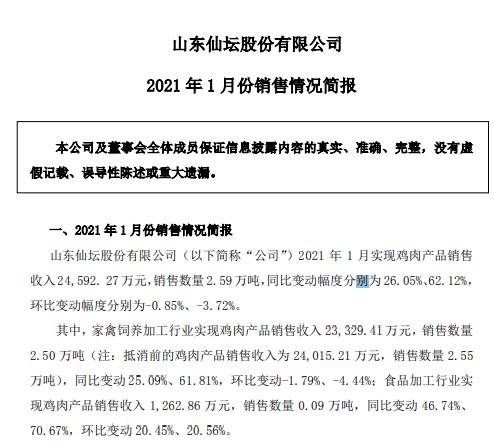 山东仙坛股份有限公司

2021 年 1 月份销售情况简报

本公司及董事会全体成员保证信息披露内容的真实、准确、完整，没有虚假记载、误导性陈述或重大遗漏。

一、2021 年 1 月份销售情况简报

山东仙坛股份有限公司（以下简称“公司”）2021 年 1 月实现鸡肉产品销售收入 24,592.27 万元，销售数量 2.59 万吨，同比变动幅度分别为 26.05%、62.12%，环比变动幅度分别为-0.85%、-3.72%。

其中，家禽饲养加工行业实现鸡肉产品销售收入 23,329.41 万元，销售数量 2.50 万吨（注：抵消前的鸡肉产品销售收入为 24,015.21 万元，销售数量 2.55 万吨），同比变动 25.09%、61.81%，环比变动-1.79%、-4.44%；食品加工行业实现鸡肉产品销售收入 1,262.86 万元，销售数量 0.09 万吨，同比变动 46.74%、70.67%，环比变动 20.45%、20.56%。